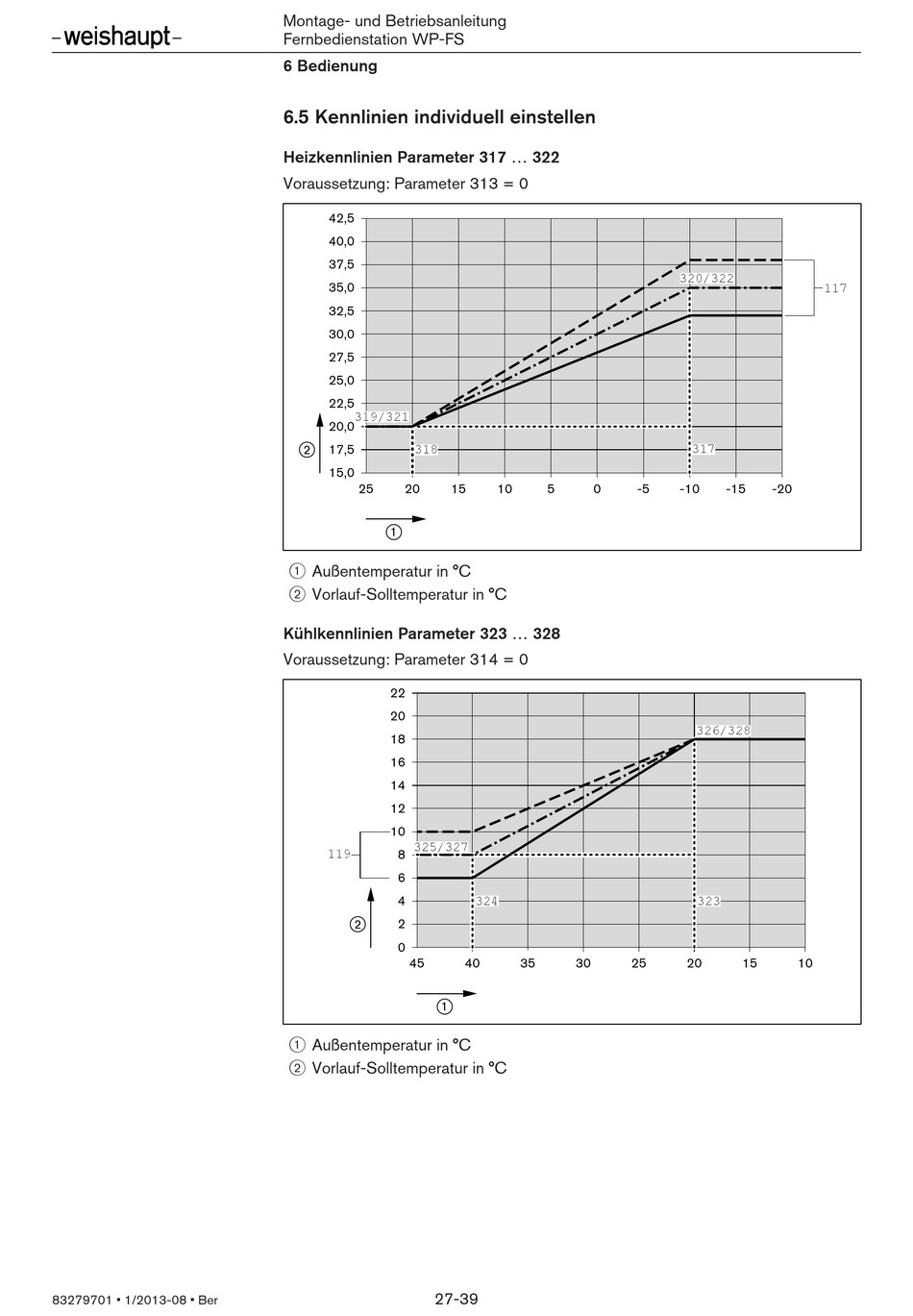 –weishaupt–

Montage- und Betriebsanleitung
Fernbedienstation WP-FS

6 Bedienung

6.5 Kennlinien individuell einstellen

Heizkennlinien Parameter 317 … 322

Voraussetzung: Parameter 313 = 0

42,5
40,0
37,5
35,0
32,5
30,0
27,5
25,0
22,5
20,0
17,5
15,0
320/322
117
319/321
318
317
②
25 20 15 10 5 0 -5 -10 -15 -20
①

① Außentemperatur in °C
② Vorlauf-Solltemperatur in °C

Kühlkennlinien Parameter 323 … 328

Voraussetzung: Parameter 314 = 0

22
20
18
16
14
12
10
8
6
4
2
0
326/328
119
325/327
324
323
②
45 40 35 30 25 20 15 10
①

① Außentemperatur in °C
② Vorlauf-Solltemperatur in °C

83279701 • 1/2013-08 • Ber

27-39